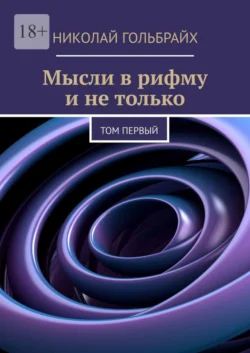 18+

НИКОЛАЙ ГОЛЬБРАЙХ

Мысли в рифму и не только

ТОМ ПЕРВЫЙ